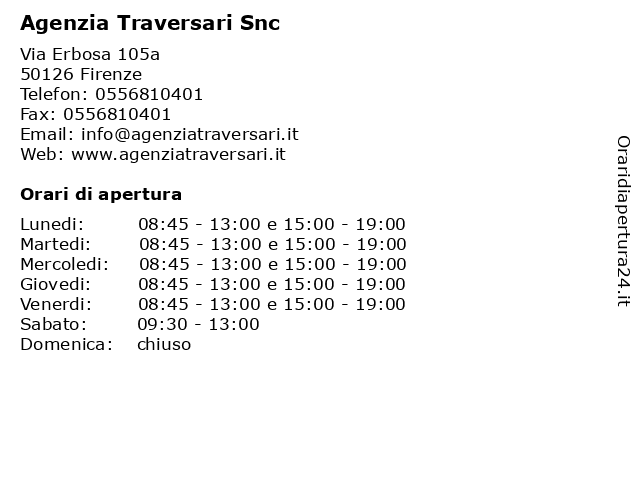 Agenzia Traversari Snc

Via Erbosa 105a
50126 Firenze
Telefon: 0556810401
Fax: 0556810401
Email: info@agenziatraversari.it
Web: www.agenziatraversari.it

Orari di apertura

| | |
|---|---|
| Lunedi: | 08:45 - 13:00 e 15:00 - 19:00 |
| Martedi: | 08:45 - 13:00 e 15:00 - 19:00 |
| Mercoledi: | 08:45 - 13:00 e 15:00 - 19:00 |
| Giovedi: | 08:45 - 13:00 e 15:00 - 19:00 |
| Venerdi: | 08:45 - 13:00 e 15:00 - 19:00 |
| Sabato: | 09:30 - 13:00 |
| Domenica: | chiuso |

Oraridiapertura24.it